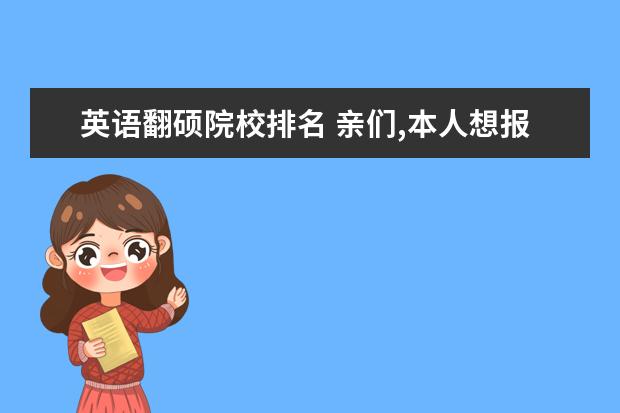 英语翻硕院校排名 亲们,本人想报